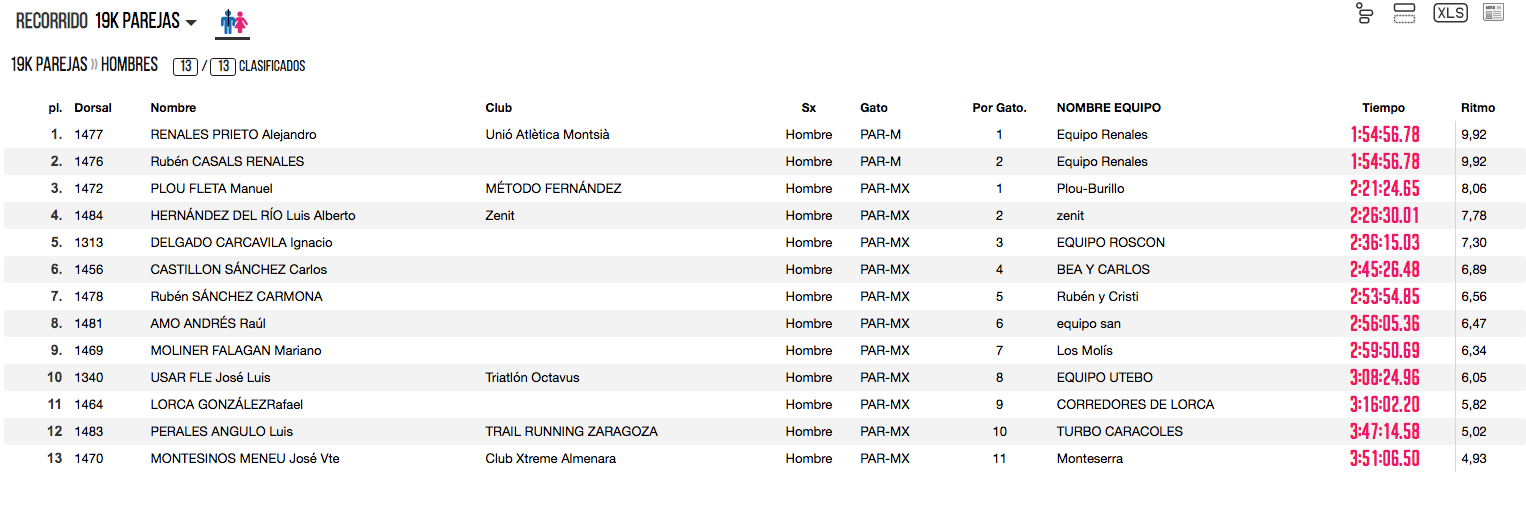 RECORRIDO 19K PAREJAS

XLS

19K PAREJAS » HOMBRES 13 / 13 CLASIFICADOS

| pl. | Dorsal | Nombre | Club | Sx | Gato | Por Gato. | NOMBRE EQUIPO | Tiempo | Ritmo |
|---|---|---|---|---|---|---|---|---|---|
| 1. | 1477 | RENALES PRIETO Alejandro | Unió Atlètica Montsià | Hombre | PAR-M | 1 | Equipo Renales | 1:54:56.78 | 9,92 |
| 2. | 1476 | Rubén CASALS RENALES | | Hombre | PAR-M | 2 | Equipo Renales | 1:54:56.78 | 9,92 |
| 3. | 1472 | PLOU FLETA Manuel | MÉTODO FERNÁNDEZ | Hombre | PAR-MX | 1 | Plou-Burillo | 2:21:24.65 | 8,06 |
| 4. | 1484 | HERNÁNDEZ DEL RÍO Luis Alberto | Zenit | Hombre | PAR-MX | 2 | zenit | 2:26:30.01 | 7,78 |
| 5. | 1313 | DELGADO CARCAVILA Ignacio | | Hombre | PAR-MX | 3 | EQUIPO ROSCON | 2:36:15.03 | 7,30 |
| 6. | 1456 | CASTILLON SÁNCHEZ Carlos | | Hombre | PAR-MX | 4 | BEA Y CARLOS | 2:45:26.48 | 6,89 |
| 7. | 1478 | Rubén SÁNCHEZ CARMONA | | Hombre | PAR-MX | 5 | Rubén y Cristi | 2:53:54.85 | 6,56 |
| 8. | 1481 | AMO ANDRÉS Raúl | | Hombre | PAR-MX | 6 | equipo san | 2:56:05.36 | 6,47 |
| 9. | 1469 | MOLINER FALAGAN Mariano | | Hombre | PAR-MX | 7 | Los Molís | 2:59:50.69 | 6,34 |
| 10 | 1340 | USAR FLE José Luis | Triatlón Octavus | Hombre | PAR-MX | 8 | EQUIPO UTEBO | 3:08:24.96 | 6,05 |
| 11 | 1464 | LORCA GONZÁLEZRafael | | Hombre | PAR-MX | 9 | CORREDORES DE LORCA | 3:16:02.20 | 5,82 |
| 12 | 1483 | PERALES ANGULO Luis | TRAIL RUNNING ZARAGOZA | Hombre | PAR-MX | 10 | TURBO CARACOLES | 3:47:14.58 | 5,02 |
| 13 | 1470 | MONTESINOS MENEU José Vte | Club Xtreme Almenara | Hombre | PAR-MX | 11 | Monteserra | 3:51:06.50 | 4,93 |